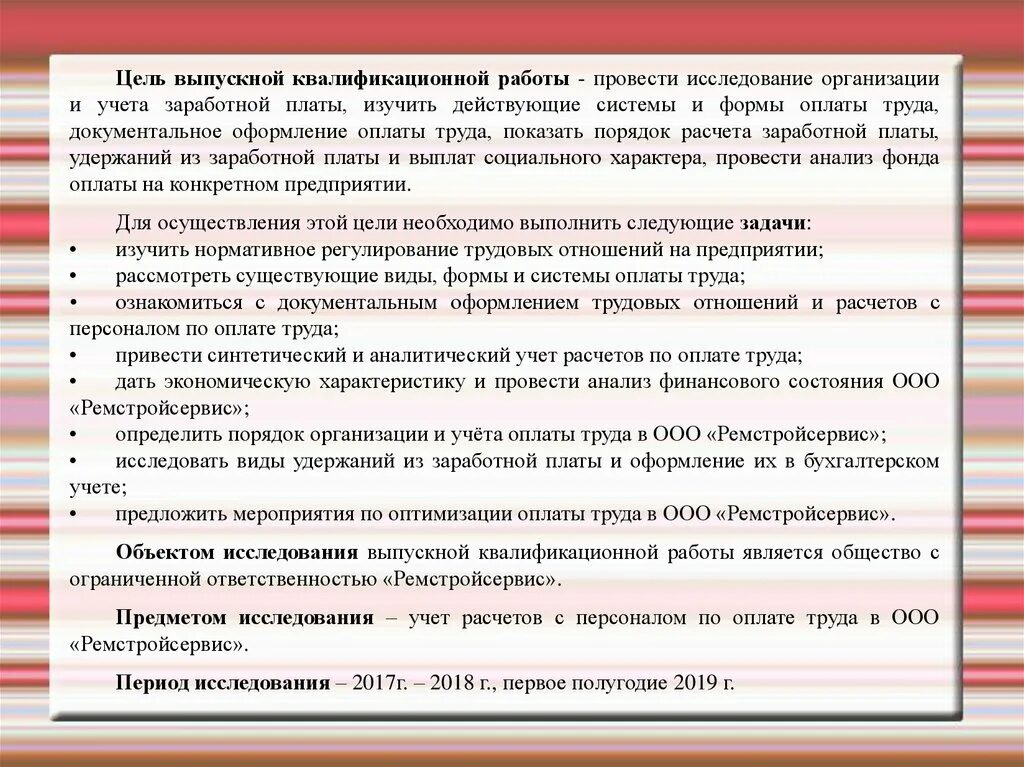 Цель выпускной квалификационной работы - провести исследование организации и учета заработной платы, изучить действующие системы и формы оплаты труда, документальное оформление оплаты труда, показать порядок расчета заработной платы, удержаний из заработной платы и выплат социального характера, провести анализ фонда оплаты на конкретном предприятии.

Для осуществления этой цели необходимо выполнить следующие задачи:
• изучить нормативное регулирование трудовых отношений на предприятии;
• рассмотреть существующие виды, формы и системы оплаты труда;
• ознакомиться с документальным оформлением трудовых отношений и расчетов с персоналом по оплате труда;
• привести синтетический и аналитический учет расчетов по оплате труда;
• дать экономическую характеристику и провести анализ финансового состояния ООО «Ремстройсервис»;
• определить порядок организации и учёта оплаты труда в ООО «Ремстройсервис»;
• исследовать виды удержаний из заработной платы и оформление их в бухгалтерском учете;
• предложить мероприятия по оптимизации оплаты труда в ООО «Ремстройсервис».

Объектом исследования выпускной квалификационной работы является общество с ограниченной ответственностью «Ремстройсервис».

Предметом исследования – учет расчетов с персоналом по оплате труда в ООО «Ремстройсервис».

Период исследования – 2017г. – 2018 г., первое полугодие 2019 г.